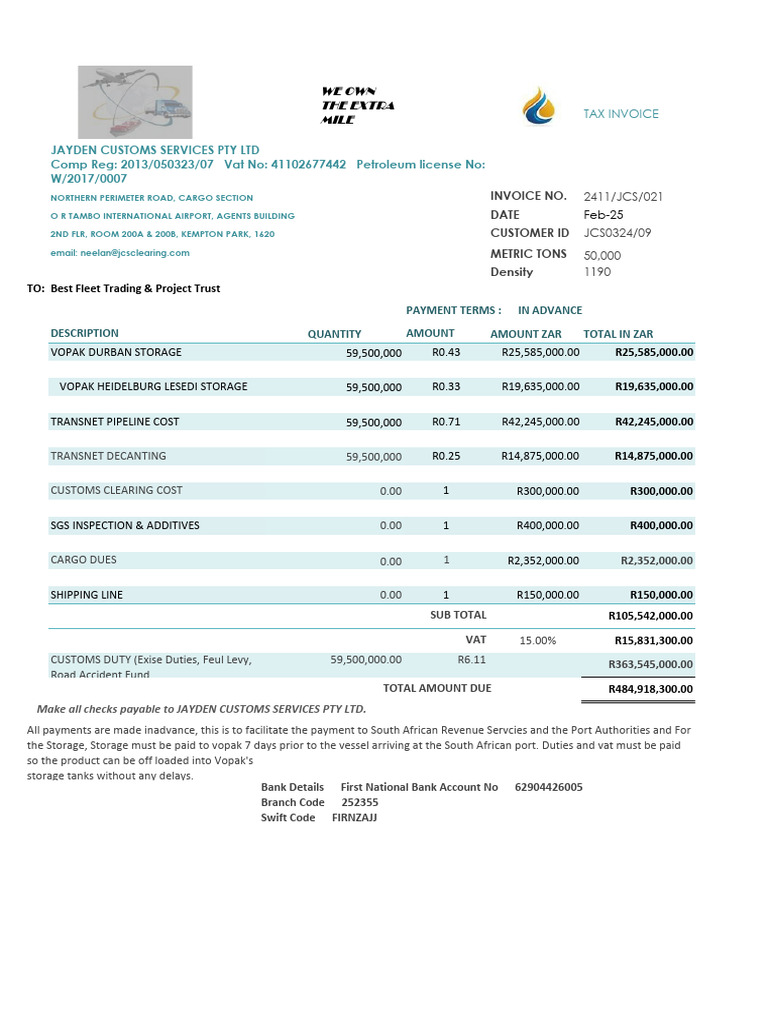 WE OWN
THE EXTRA
MILE

TAX INVOICE

JAYDEN CUSTOMS SERVICES PTY LTD
Comp Reg: 2013/050323/07 Vat No: 41102677442 Petroleum license No: W/2017/0007

NORTHERN PERIMETER ROAD, CARGO SECTION
O R TAMBO INTERNATIONAL AIRPORT, AGENTS BUILDING
2ND FLR, ROOM 200A & 200B, KEMPTON PARK, 1620
email: neelan@jcsclearing.com

INVOICE NO. 2411/JCS/021
DATE Feb-25
CUSTOMER ID JCS0324/09
METRIC TONS 50,000
Density 1190

TO: Best Fleet Trading & Project Trust

PAYMENT TERMS : IN ADVANCE

| DESCRIPTION | QUANTITY | AMOUNT | AMOUNT ZAR | TOTAL IN ZAR |
|---|---|---|---|---|
| VOPAK DURBAN STORAGE | 59,500,000 | R0.43 | R25,585,000.00 | R25,585,000.00 |
| VOPAK HEIDELBURG LESEDI STORAGE | 59,500,000 | R0.33 | R19,635,000.00 | R19,635,000.00 |
| TRANSNET PIPELINE COST | 59,500,000 | R0.71 | R42,245,000.00 | R42,245,000.00 |
| TRANSNET DECANTING | 59,500,000 | R0.25 | R14,875,000.00 | R14,875,000.00 |
| CUSTOMS CLEARING COST | 0.00 | 1 | R300,000.00 | R300,000.00 |
| SGS INSPECTION & ADDITIVES | 0.00 | 1 | R400,000.00 | R400,000.00 |
| CARGO DUES | 0.00 | 1 | R2,352,000.00 | R2,352,000.00 |
| SHIPPING LINE | 0.00 | 1 | R150,000.00 | R150,000.00 |
| | | SUB TOTAL | | R105,542,000.00 |
| | | VAT | 15.00% | R15,831,300.00 |
| CUSTOMS DUTY (Exise Duties, Feul Levy, Road Accident Fund | 59,500,000.00 | R6.11 | | R363,545,000.00 |
| | | TOTAL AMOUNT DUE | | R484,918,300.00 |

Make all checks payable to JAYDEN CUSTOMS SERVICES PTY LTD.

All payments are made inadvance, this is to facilitate the payment to South African Revenue Servcies and the Port Authorities and For the Storage, Storage must be paid to vopak 7 days prior to the vessel arriving at the South African port. Duties and vat must be paid so the product can be off loaded into Vopak's storage tanks without any delays.

Bank Details First National Bank Account No 62904426005
Branch Code 252355
Swift Code FIRNZAJJ